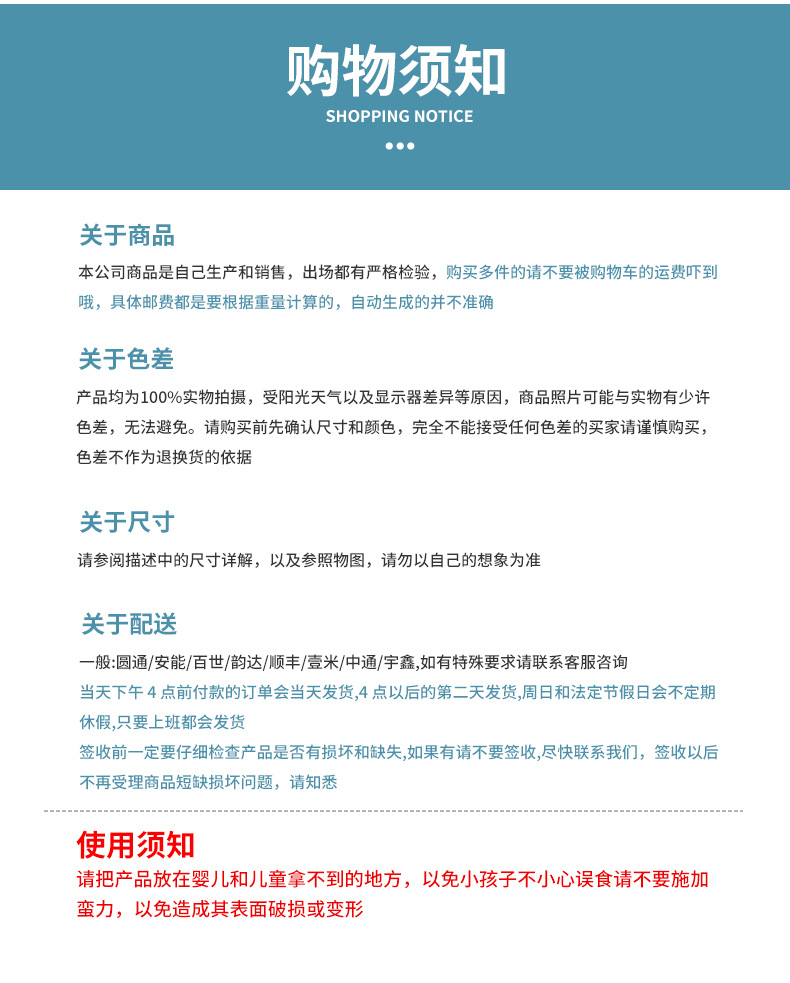 购物须知

SHOPPING NOTICE

关于商品

本公司商品是自己生产和销售，出场都有严格检验，购买多件的请不要被购物车的运费吓到哦，具体邮费都是要根据重量计算的，自动生成的并不准确

关于色差

产品均为100%实物拍摄，受阳光天气以及显示器差异等原因，商品照片可能与实物有少许色差，无法避免。请购买前先确认尺寸和颜色，完全不能接受任何色差的买家请谨慎购买，色差不作为退换货的依据

关于尺寸

请参阅描述中的尺寸详解，以及参照物图，请勿以自己的想象为准

关于配送

一般:圆通/安能/百世/韵达/顺丰/壹米/中通/宇鑫,如有特殊要求请联系客服咨询

当天下午 4 点前付款的订单会当天发货,4 点以后的第二天发货,周日和法定节假日会不定期休假,只要上班都会发货

签收前一定要仔细检查产品是否有损坏和缺失,如果有请不要签收,尽快联系我们，签收以后不再受理商品短缺损坏问题，请知悉

使用须知

请把产品放在婴儿和儿童拿不到的地方，以免小孩子不小心误食请不要施加蛮力，以免造成其表面破损或变形